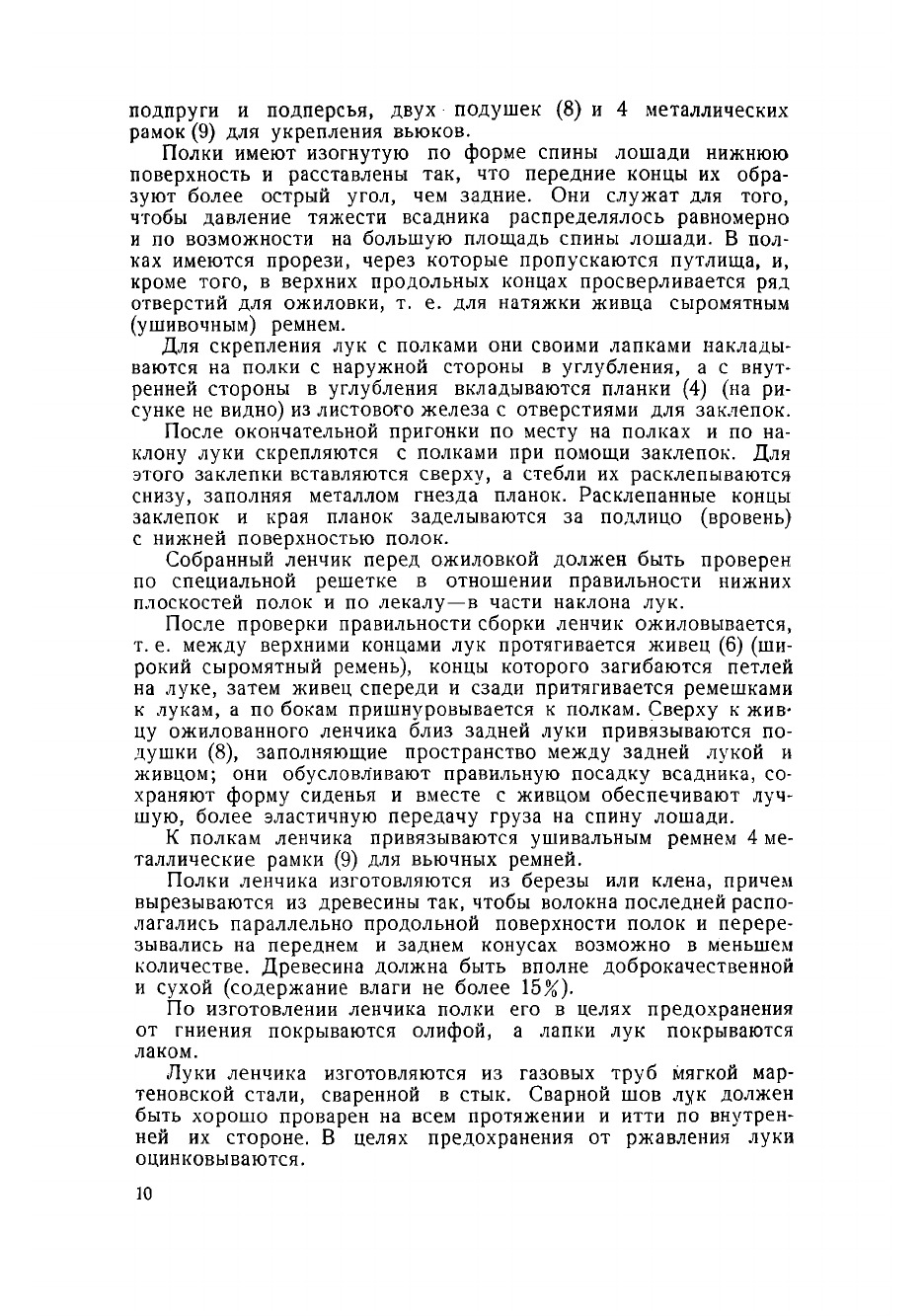 подпруги и подперсья, двух подушек (8) и 4 металлических рамок (9) для укрепления вьюков.

Полки имеют изогнутую по форме спины лошади нижнюю поверхность и расставлены так, что передние концы их образуют более острый угол, чем задние. Они служат для того, чтобы давление тяжести всадника распределялось равномерно и по возможности на большую площадь спины лошади. В полках имеются прорези, через которые пропускаются путлища, и, кроме того, в верхних продольных концах просверливается ряд отверстий для ожиловки, т. е. для натяжки живца сыромятным (ушивочным) ремнем.

Для скрепления лук с полками они своими лапками накладываются на полки с наружной стороны в углубления, а с внутренней стороны в углубления вкладываются планки (4) (на рисунке не видно) из листового железа с отверстиями для заклепок.

После окончательной пригонки по месту на полках и по наклону луки скрепляются с полками при помощи заклепок. Для этого заклепки вставляются сверху, а стебли их расклепываются снизу, заполняя металлом гнезда планок. Расклепанные концы заклепок и края планок заделываются за подлицо (вровень) с нижней поверхностью полок.

Собранный ленчик перед ожиловкой должен быть проверен по специальной решетке в отношении правильности нижних плоскостей полок и по лекалу—в части наклона лук.

После проверки правильности сборки ленчик ожиловывается, т. е. между верхними концами лук протягивается живец (6) (широкий сыромятный ремень), концы которого загибаются петлей на луке, затем живец спереди и сзади притягивается ремешками к лукам, а по бокам пришнуровывается к полкам. Сверху к живцу ожилованного ленчика близ задней луки привязываются подушки (8), заполняющие пространство между задней лукой и живцом; они обусловливают правильную посадку всадника, сохраняют форму сиденья и вместе с живцом обеспечивают лучшую, более эластичную передачу груза на спину лошади.

К полкам ленчика привязываются ушивальным ремнем 4 металлические рамки (9) для вьючных ремней.

Полки ленчика изготовляются из березы или клена, причем вырезываются из древесины так, чтобы волокна последней располагались параллельно продольной поверхности полок и перерезывались на переднем и заднем конусах возможно в меньшем количестве. Древесина должна быть вполне доброкачественной и сухой (содержание влаги не более 15%).

По изготовлении ленчика полки его в целях предохранения от гниения покрываются олифой, а лапки лук покрываются лаком.

Луки ленчика изготовляются из газовых труб мягкой мартеновской стали, сваренной в стык. Сварной шов лук должен быть хорошо проварен на всем протяжении и итти по внутренней их стороне. В целях предохранения от ржавления луки оцинковываются.

10